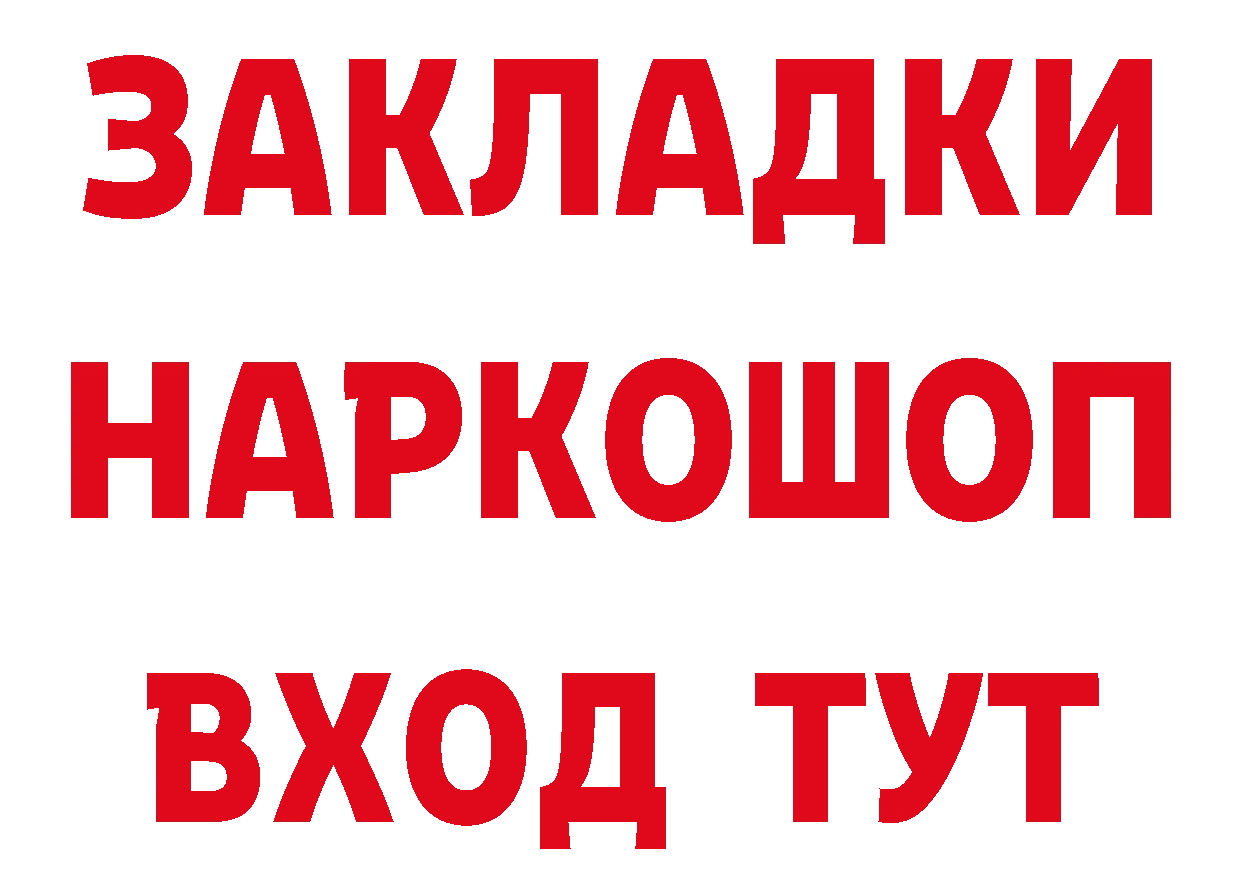 ЗАКЛАДКИ НАРКОШОП ВХОД ТУТ